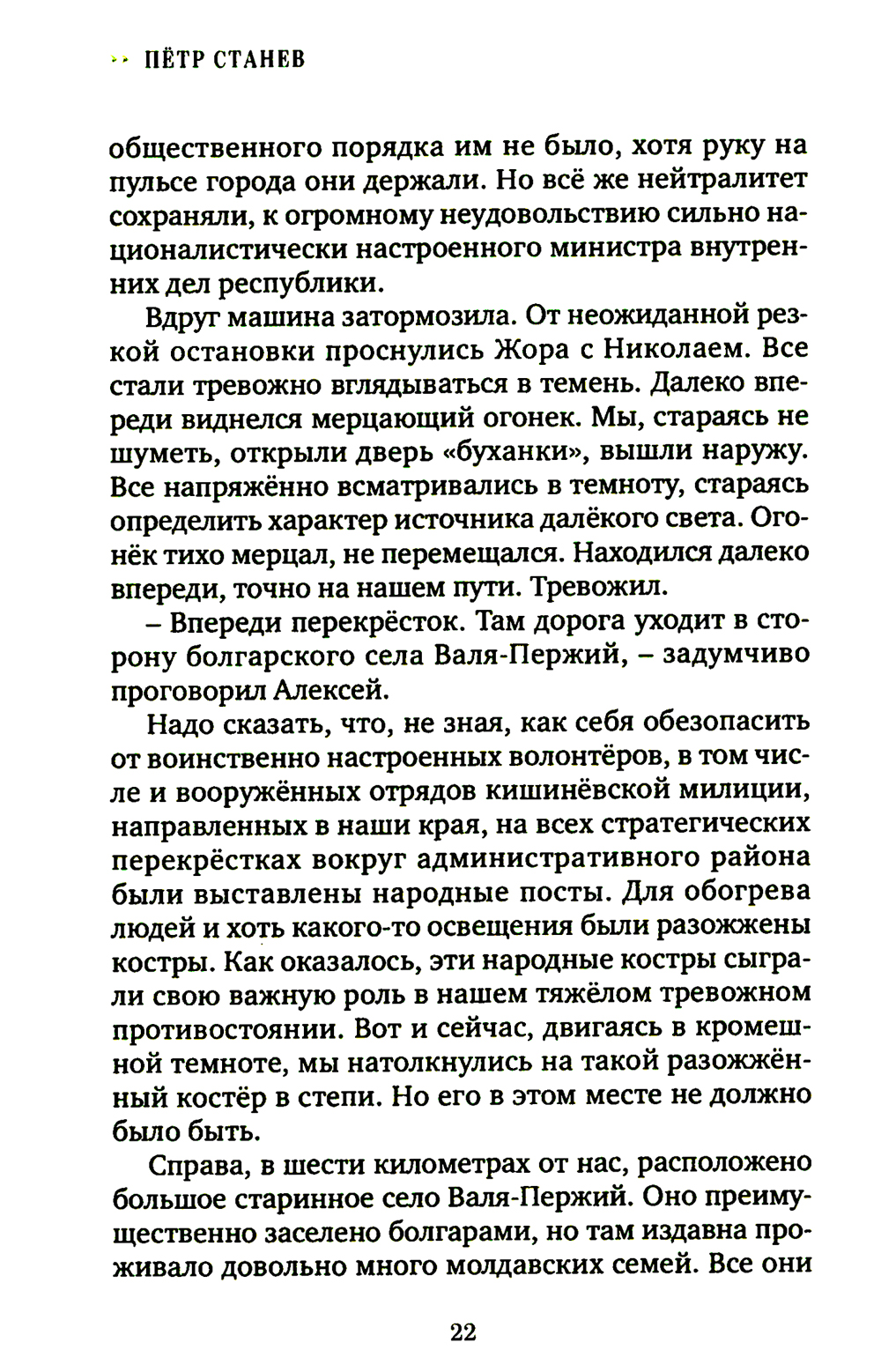 ПЁТР СТАНЕВ

общественного порядка им не было, хотя руку на пульсе города они держали. Но всё же нейтралитет сохраняли, к огромному неудовольствию сильно националистически настроенного министра внутренних дел республики.

Вдруг машина затормозила. От неожиданной резкой остановки проснулись Жора с Николаем. Все стали тревожно вглядываться в темень. Далеко впереди виднелся мерцающий огонек. Мы, стараясь не шуметь, открыли дверь «буханки», вышли наружу. Все напряжённо всматривались в темноту, стараясь определить характер источника далёкого света. Огонёк тихо мерцал, не перемещался. Находился далеко впереди, точно на нашем пути. Тревожил.

– Впереди перекрёсток. Там дорога уходит в сторону болгарского села Валя-Пержий, – задумчиво проговорил Алексей.

Надо сказать, что, не зная, как себя обезопасить от воинственно настроенных волонтёров, в том числе и вооружённых отрядов кишинёвской милиции, направленных в наши края, на всех стратегических перекрёстках вокруг административного района были выставлены народные посты. Для обогрева людей и хоть какого-то освещения были разожжены костры. Как оказалось, эти народные костры сыграли свою важную роль в нашем тяжёлом тревожном противостоянии. Вот и сейчас, двигаясь в кромешной темноте, мы натолкнулись на такой разожжённый костёр в степи. Но его в этом месте не должно было быть.

Справа, в шести километрах от нас, расположено большое старинное село Валя-Пержий. Оно преимущественно заселено болгарами, но там издавна проживало довольно много молдавских семей. Все они

22